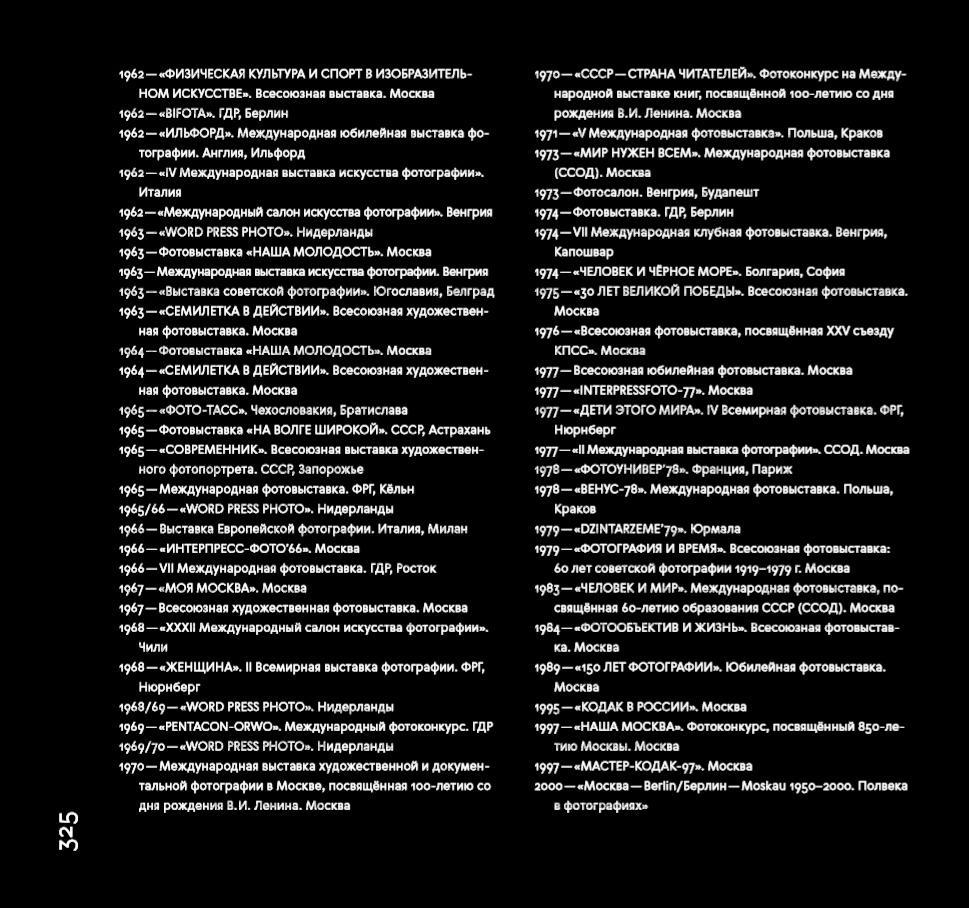 1962 — «ФИЗИЧЕСКАЯ КУЛЬТУРА И СПОРТ В ИЗОБРАЗИТЕЛЬНОМ ИСКУССТВЕ». Всесоюзная выставка. Москва
1962 — «BIFOTA». ГДР, Берлин
1962 — «ИЛЬФОРД». Международная юбилейная выставка фотографии. Англия, Ильфорд
1962 — «IV Международная выставка искусства фотографии». Италия
1962 — «Международный салон искусства фотографии». Венгрия
1963 — «WORD PRESS PHOTO». Нидерланды
1963 — Фотовыставка «НАША МОЛОДОСТЬ». Москва
1963 — Международная выставка искусства фотографии. Венгрия
1963 — «Выставка советской фотографии». Югославия, Белград
1963 — «СЕМИЛЕТКА В ДЕЙСТВИИ». Всесоюзная художественная фотовыставка. Москва
1964 — Фотовыставка «НАША МОЛОДОСТЬ». Москва
1964 — «СЕМИЛЕТКА В ДЕЙСТВИИ». Всесоюзная художественная фотовыставка. Москва
1965 — «ФОТО-ТАСС». Чехословакия, Братислава
1965 — Фотовыставка «НА ВОЛГЕ ШИРОКОЙ». СССР, Астрахань
1965 — «СОВРЕМЕННИК». Всесоюзная выставка художественного фотопортрета. СССР, Запорожье
1965 — Международная фотовыставка. ФРГ, Кёльн
1965/66 — «WORD PRESS PHOTO». Нидерланды
1966 — Выставка Европейской фотографии. Италия, Милан
1966 — «ИНТЕРПРЕСС-ФОТО'66». Москва
1966 — VII Международная фотовыставка. ГДР, Росток
1967 — «МОЯ МОСКВА». Москва
1967 — Всесоюзная художественная фотовыставка. Москва
1968 — «XXXII Международный салон искусства фотографии». Чили
1968 — «ЖЕНЩИНА». II Всемирная выставка фотографии. ФРГ, Нюрнберг
1968/69 — «WORD PRESS PHOTO». Нидерланды
1969 — «PENTACON-ORWO». Международный фотоконкурс. ГДР
1969/70 — «WORD PRESS PHOTO». Нидерланды
1970 — Международная выставка художественной и документальной фотографии в Москве, посвящённая 100-летию со дня рождения В.И. Ленина. Москва

1970 — «СССР — СТРАНА ЧИТАТЕЛЕЙ». Фотоконкурс на Международной выставке книг, посвящённой 100-летию со дня рождения В.И. Ленина. Москва
1971 — «V Международная фотовыставка». Польша, Краков
1973 — «МИР НУЖЕН ВСЕМ». Международная фотовыставка (ССОД). Москва
1973 — Фотосалон. Венгрия, Будапешт
1974 — Фотовыставка. ГДР, Берлин
1974 — VII Международная клубная фотовыставка. Венгрия, Капошвар
1974 — «ЧЕЛОВЕК И ЧЁРНОЕ МОРЕ». Болгария, София
1975 — «30 ЛЕТ ВЕЛИКОЙ ПОБЕДЫ». Всесоюзная фотовыставка. Москва
1976 — «Всесоюзная фотовыставка, посвящённая XXV съезду КПСС». Москва
1977 — Всесоюзная юбилейная фотовыставка. Москва
1977 — «INTERPRESSFOTO-77». Москва
1977 — «ДЕТИ ЭТОГО МИРА». IV Всемирная фотовыставка. ФРГ, Нюрнберг
1977 — «II Международная выставка фотографии». ССОД. Москва
1978 — «ФОТОУНИВЕР'78». Франция, Париж
1978 — «ВЕНУС-78». Международная фотовыставка. Польша, Краков
1979 — «DZINTARZEME'79». Юрмала
1979 — «ФОТОГРАФИЯ И ВРЕМЯ». Всесоюзная фотовыставка: 60 лет советской фотографии 1919–1979 г. Москва
1983 — «ЧЕЛОВЕК И МИР». Международная фотовыставка, посвящённая 60-летию образования СССР (ССОД). Москва
1984 — «ФОТООБЪЕКТИВ И ЖИЗНЬ». Всесоюзная фотовыставка. Москва
1989 — «150 ЛЕТ ФОТОГРАФИИ». Юбилейная фотовыставка. Москва
1995 — «КОДАК В РОССИИ». Москва
1997 — «НАША МОСКВА». Фотоконкурс, посвящённый 850-летию Москвы. Москва
1997 — «МАСТЕР-КОДАК-97». Москва
2000 — «Москва — Berlin/Берлин — Moskau 1950–2000. Полвека в фотографиях»

325